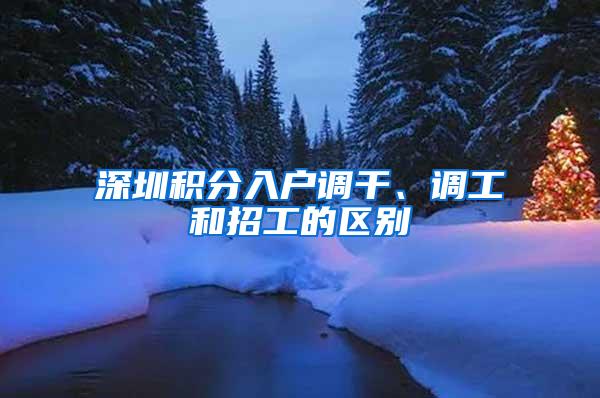 深圳积分入户调干、调工和招工的区别